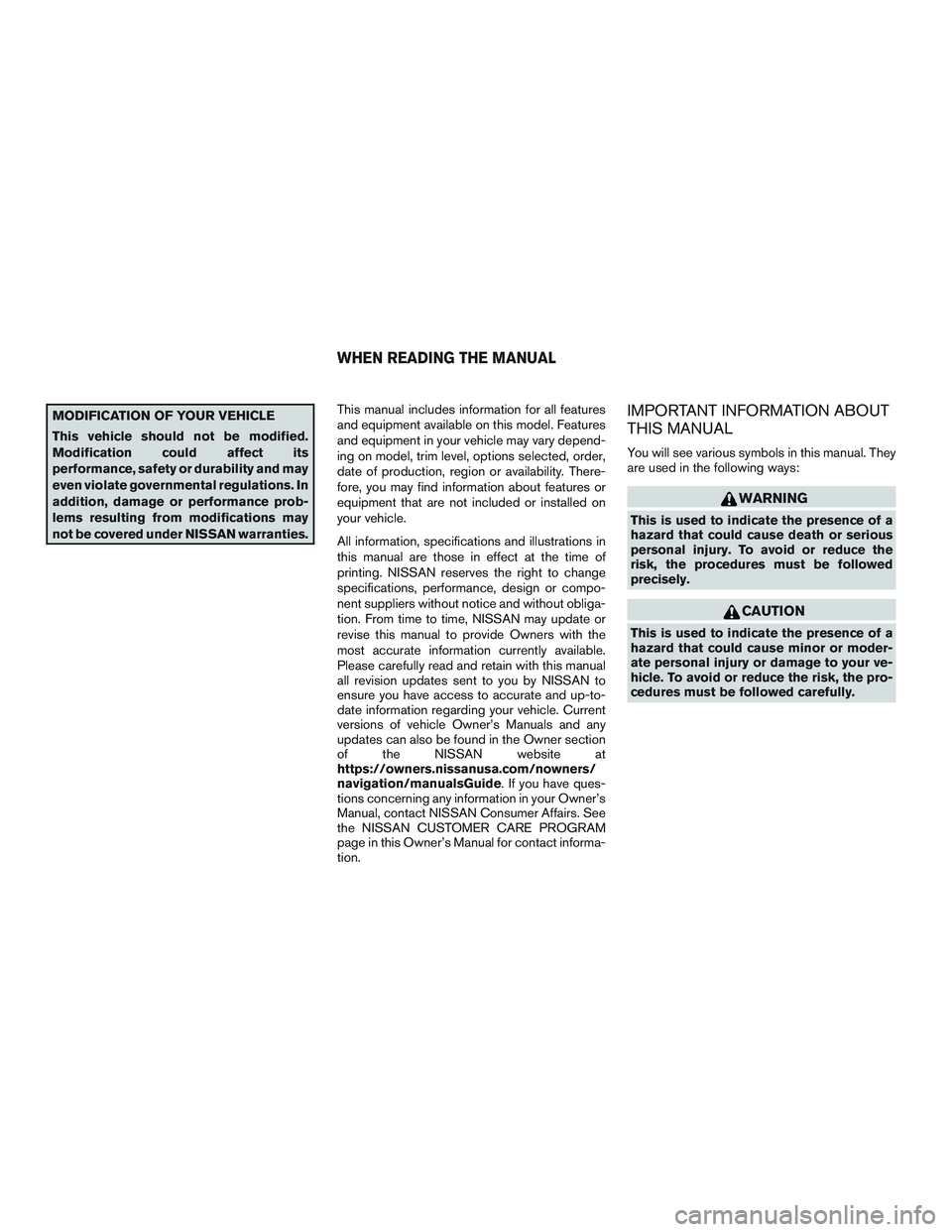 WHEN READING THE MANUAL

MODIFICATION OF YOUR VEHICLE

This vehicle should not be modified. Modification could affect its performance, safety or durability and may even violate governmental regulations. In addition, damage or performance problems resulting from modifications may not be covered under NISSAN warranties.

This manual includes information for all features and equipment available on this model. Features and equipment in your vehicle may vary depending on model, trim level, options selected, order, date of production, region or availability. Therefore, you may find information about features or equipment that are not included or installed on your vehicle.

All information, specifications and illustrations in this manual are those in effect at the time of printing. NISSAN reserves the right to change specifications, performance, design or component suppliers without notice and without obligation. From time to time, NISSAN may update or revise this manual to provide Owners with the most accurate information currently available. Please carefully read and retain with this manual all revision updates sent to you by NISSAN to ensure you have access to accurate and up-to-date information regarding your vehicle. Current versions of vehicle Owner's Manuals and any updates can also be found in the Owner section of the NISSAN website at https://owners.nissanusa.com/nowners/navigation/manualsGuide. If you have questions concerning any information in your Owner's Manual, contact NISSAN Consumer Affairs. See the NISSAN CUSTOMER CARE PROGRAM page in this Owner's Manual for contact information.

IMPORTANT INFORMATION ABOUT THIS MANUAL

You will see various symbols in this manual. They are used in the following ways:

WARNING

This is used to indicate the presence of a hazard that could cause death or serious personal injury. To avoid or reduce the risk, the procedures must be followed precisely.

CAUTION

This is used to indicate the presence of a hazard that could cause minor or moderate personal injury or damage to your vehicle. To avoid or reduce the risk, the procedures must be followed carefully.

carmanualsonline.info